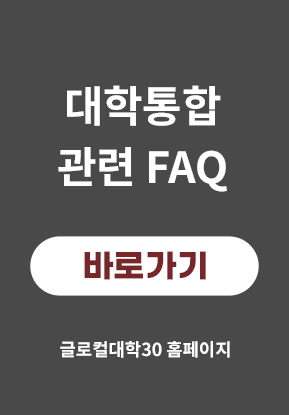 대학통합
관련 FAQ

바로가기

글로컬대학30 홈페이지